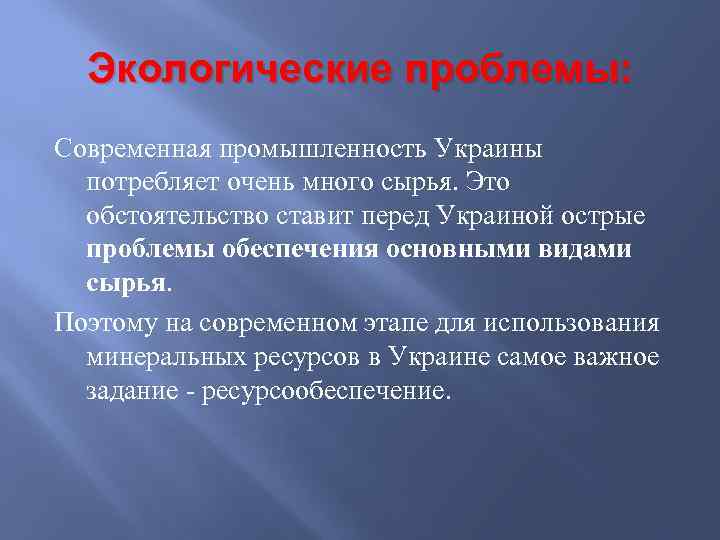 Экологические проблемы:

Современная промышленность Украины потребляет очень много сырья. Это обстоятельство ставит перед Украиной острые проблемы обеспечения основными видами сырья.

Поэтому на современном этапе для использования минеральных ресурсов в Украине самое важное задание - ресурсообеспечение.